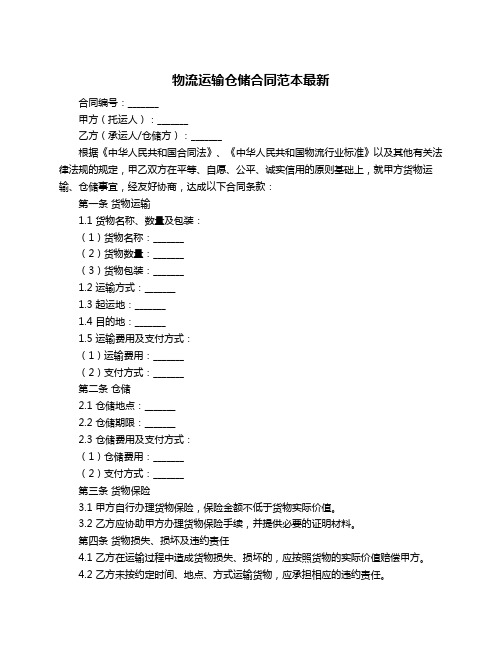 物流运输仓储合同范本最新

合同编号：______

甲方（托运人）：______

乙方（承运人/仓储方）：______

根据《中华人民共和国合同法》、《中华人民共和国物流行业标准》以及其他有关法律法规的规定，甲乙双方在平等、自愿、公平、诚实信用的原则基础上，就甲方货物运输、仓储事宜，经友好协商，达成以下合同条款：

第一条 货物运输

1.1 货物名称、数量及包装：

（1）货物名称：______

（2）货物数量：______

（3）货物包装：______

1.2 运输方式：______

1.3 起运地：______

1.4 目的地：______

1.5 运输费用及支付方式：

（1）运输费用：______

（2）支付方式：______

第二条 仓储

2.1 仓储地点：______

2.2 仓储期限：______

2.3 仓储费用及支付方式：

（1）仓储费用：______

（2）支付方式：______

第三条 货物保险

3.1 甲方自行办理货物保险，保险金额不低于货物实际价值。

3.2 乙方应协助甲方办理货物保险手续，并提供必要的证明材料。

第四条 货物损失、损坏及违约责任

4.1 乙方在运输过程中造成货物损失、损坏的，应按照货物的实际价值赔偿甲方。

4.2 乙方未按约定时间、地点、方式运输货物，应承担相应的违约责任。